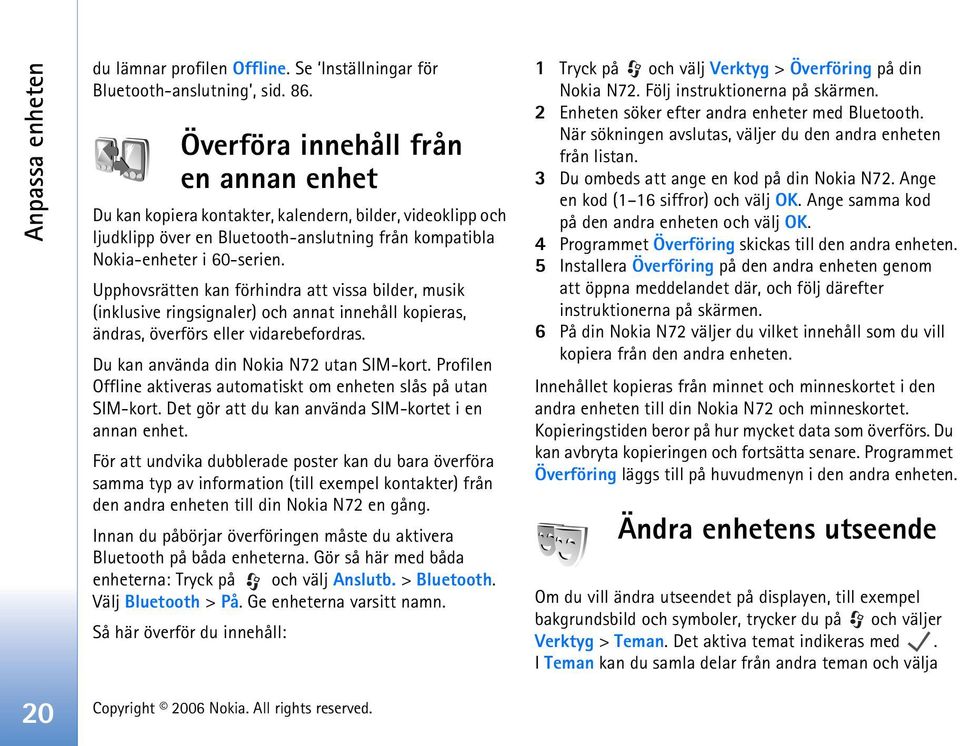 Anpassa enheten

du lämnar profilen Offline. Se 'Inställningar för Bluetooth-anslutning', sid. 86.

Överföra innehåll från en annan enhet

Du kan kopiera kontakter, kalendern, bilder, videoklipp och ljudklipp över en Bluetooth-anslutning från kompatibla Nokia-enheter i 60-serien.

Upphovsrätten kan förhindra att vissa bilder, musik (inklusive ringsignaler) och annat innehåll kopieras, ändras, överförs eller vidarebefordras.

Du kan använda din Nokia N72 utan SIM-kort. Profilen Offline aktiveras automatiskt om enheten slås på utan SIM-kort. Det gör att du kan använda SIM-kortet i en annan enhet.

För att undvika dubblerade poster kan du bara överföra samma typ av information (till exempel kontakter) från den andra enheten till din Nokia N72 en gång.

Innan du påbörjar överföringen måste du aktivera Bluetooth på båda enheterna. Gör så här med båda enheterna: Tryck på och välj Anslutb. > Bluetooth. Välj Bluetooth > På. Ge enheterna varsitt namn.

Så här överför du innehåll:

1 Tryck på och välj Verktyg > Överföring på din Nokia N72. Följ instruktionerna på skärmen.
2 Enheten söker efter andra enheter med Bluetooth. När sökningen avslutas, väljer du den andra enheten från listan.
3 Du ombeds att ange en kod på din Nokia N72. Ange en kod (1–16 siffror) och välj OK. Ange samma kod på den andra enheten och välj OK.
4 Programmet Överföring skickas till den andra enheten.
5 Installera Överföring på den andra enheten genom att öppna meddelandet där, och följ därefter instruktionerna på skärmen.
6 På din Nokia N72 väljer du vilket innehåll som du vill kopiera från den andra enheten.

Innehållet kopieras från minnet och minneskortet i den andra enheten till din Nokia N72 och minneskortet. Kopieringstiden beror på hur mycket data som överförs. Du kan avbryta kopieringen och fortsätta senare. Programmet Överföring läggs till på huvudmenyn i den andra enheten.

Ändra enhetens utseende

Om du vill ändra utseendet på displayen, till exempel bakgrundsbild och symboler, trycker du på och väljer Verktyg > Teman. Det aktiva temat indikeras med .
I Teman kan du samla delar från andra teman och välja

20

Copyright © 2006 Nokia. All rights reserved.